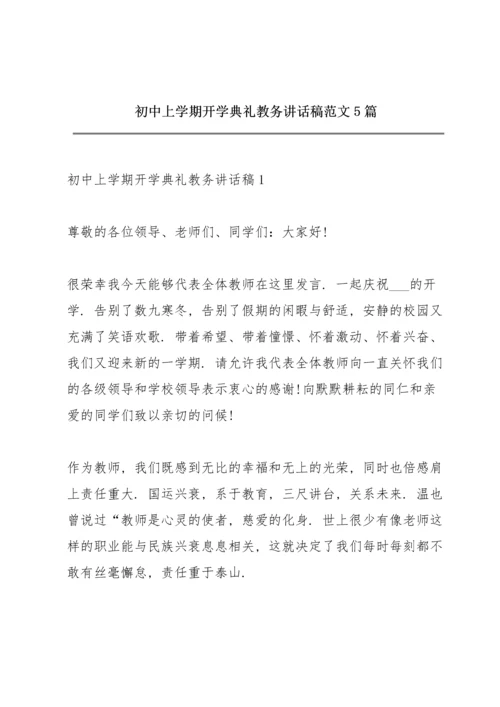 初中上学期开学典礼教务讲话稿范文5篇

初中上学期开学典礼教务讲话稿1

尊敬的各位领导、老师们、同学们：大家好！

很荣幸我今天能够代表全体教师在这里发言．一起庆祝___的开学．告别了数九寒冬，告别了假期的闲暇与舒适，安静的校园又充满了笑语欢歌．带着希望、带着憧憬、怀着激动、怀着兴奋、我们又迎来新的一学期．请允许我代表全体教师向一直关怀我们的各级领导和学校领导表示衷心的感谢！向默默耕耘的同仁和亲爱的同学们致以亲切的问候！

作为教师，我们既感到无比的幸福和无上的光荣，同时也倍感肩上责任重大．国运兴衰，系于教育，三尺讲台，关系未来．温也曾说过“教师是心灵的使者，慈爱的化身．世上很少有像老师这样的职业能与民族兴衰息息相关，这就决定了我们每时每刻都不敢有丝毫懈怠，责任重于泰山．